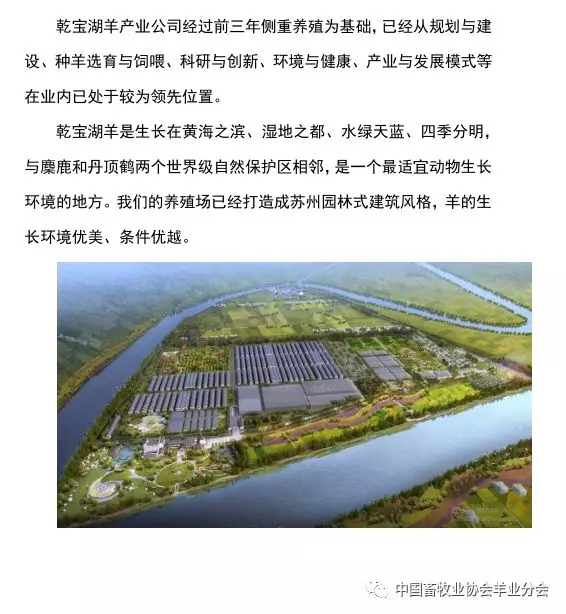 乾宝湖羊产业公司经过前三年侧重养殖为基础，已经从规划与建设、种羊选育与饲喂、科研与创新、环境与健康、产业与发展模式等在业内已处于较为领先位置。

乾宝湖羊是生长在黄海之滨、湿地之都、水绿天蓝、四季分明，与麋鹿和丹顶鹤两个世界级自然保护区相邻，是一个最适宜动物生长环境的地方。我们的养殖场已经打造成苏州园林式建筑风格，羊的生长环境优美、条件优越。

中国畜牧业协会羊业分会